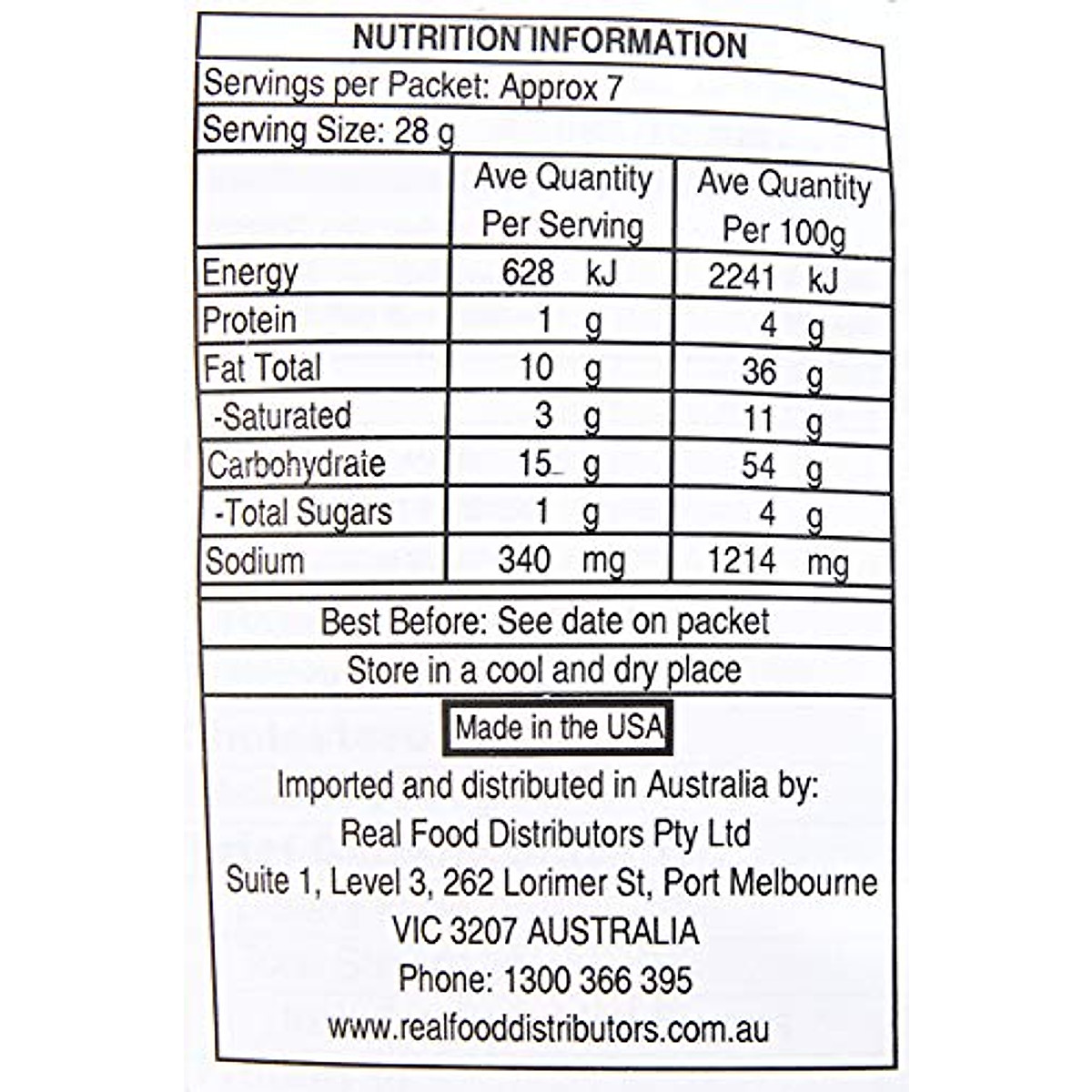 NUTRITION INFORMATION

Servings per Packet: Approx 7

Serving Size: 28 g

| | Ave Quantity Per Serving | Ave Quantity Per 100g |
|---|---|---|
| Energy | 628 kJ | 2241 kJ |
| Protein | 1 g | 4 g |
| Fat Total | 10 g | 36 g |
| -Saturated | 3 g | 11 g |
| Carbohydrate | 15 g | 54 g |
| -Total Sugars | 1 g | 4 g |
| Sodium | 340 mg | 1214 mg |

Best Before: See date on packet

Store in a cool and dry place

Made in the USA

Imported and distributed in Australia by:
Real Food Distributors Pty Ltd
Suite 1, Level 3, 262 Lorimer St, Port Melbourne
VIC 3207 AUSTRALIA
Phone: 1300 366 395
www.realfooddistributors.com.au